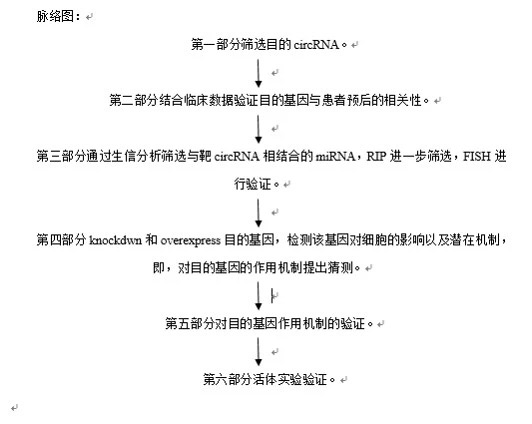 脉络图：

第一部分筛选目的 circRNA。

第二部分结合临床数据验证目的基因与患者预后的相关性。

第三部分通过生信分析筛选与靶 circRNA 相结合的 miRNA，RIP 进一步筛选，FISH 进行验证。

第四部分 knockdwn 和 overexpress 目的基因，检测该基因对细胞的影响以及潜在机制，即，对目的基因的作用机制提出猜测。

第五部分对目的基因作用机制的验证。

第六部分活体实验验证。